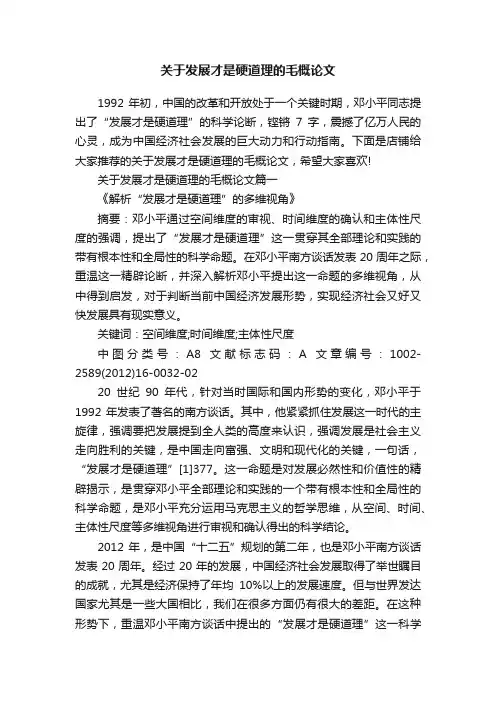 关于发展才是硬道理的毛概论文

1992 年初，中国的改革和开放处于一个关键时期，邓小平同志提出了“发展才是硬道理”的科学论断，铿锵 7 字，震撼了亿万人民的心灵，成为中国经济社会发展的巨大动力和行动指南。下面是店铺给大家推荐的关于发展才是硬道理的毛概论文，希望大家喜欢!

关于发展才是硬道理的毛概论文篇一

《解析“发展才是硬道理”的多维视角》

摘要：邓小平通过空间维度的审视、时间维度的确认和主体性尺度的强调，提出了“发展才是硬道理”这一贯穿其全部理论和实践的带有根本性和全局性的科学命题。在邓小平南方谈话发表 20 周年之际，重温这一精辟论断，并深入解析邓小平提出这一命题的多维视角，从中得到启发，对于判断当前中国经济发展形势，实现经济社会又好又快发展具有现实意义。

关键词：空间维度;时间维度;主体性尺度

中图分类号：A8 文献标志码：A 文章编号：1002-2589(2012)16-0032-02

20 世纪 90 年代，针对当时国际和国内形势的变化，邓小平于 1992 年发表了著名的南方谈话。其中，他紧紧抓住发展这一时代的主旋律，强调要把发展提到全人类的高度来认识，强调发展是社会主义走向胜利的关键，是中国走向富强、文明和现代化的关键，一句话，“发展才是硬道理”[1]377。这一命题是对发展必然性和价值性的精辟揭示，是贯穿邓小平全部理论和实践的一个带有根本性和全局性的科学命题，是邓小平充分运用马克思主义的哲学思维，从空间、时间、主体性尺度等多维视角进行审视和确认得出的科学结论。

2012 年，是中国“十二五”规划的第二年，也是邓小平南方谈话发表 20 周年。经过 20 年的发展，中国经济社会发展取得了举世瞩目的成就，尤其是经济保持了年均 10%以上的发展速度。但与世界发达国家尤其是一些大国相比，我们在很多方面仍有很大的差距。在这种形势下，重温邓小平南方谈话中提出的“发展才是硬道理”这一科学